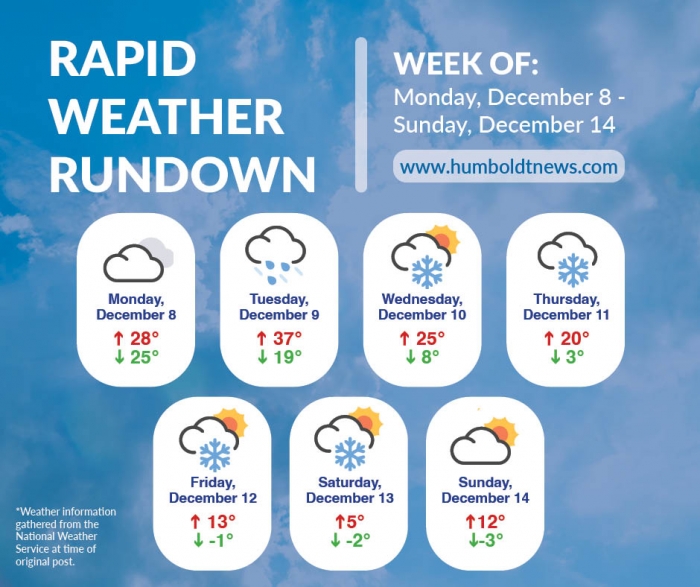 RAPID WEATHER RUNDOWN

WEEK OF:
Monday, December 8 - Sunday, December 14

www.humboldtnews.com

Monday, December 8
↑ 28°
↓ 25°

Tuesday, December 9
↑ 37°
↓ 19°

Wednesday, December 10
↑ 25°
↓ 8°

Thursday, December 11
↑ 20°
↓ 3°

Friday, December 12
↑ 13°
↓ -1°

Saturday, December 13
↑5°
↓ -2°

Sunday, December 14
↑12°
↓-3°

*Weather information gathered from the National Weather Service at time of original post.